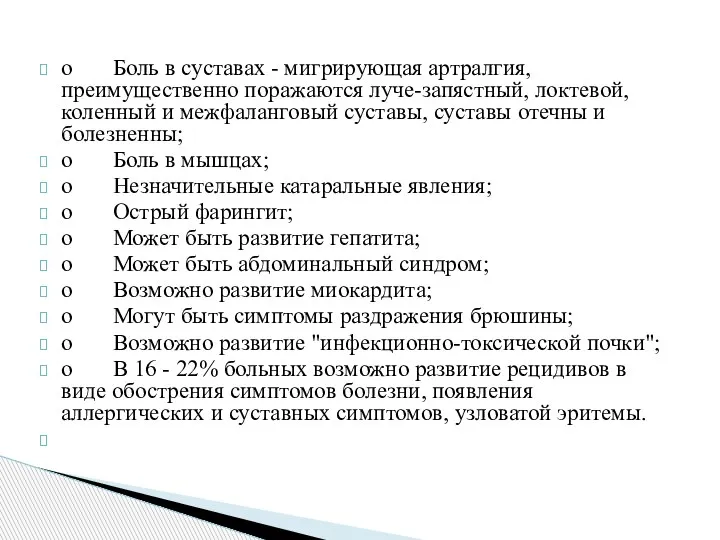 o Боль в суставах - мигрирующая артралгия, преимущественно поражаются луче-запястный, локтевой, коленный и межфаланговый суставы, суставы отечны и болезненны;

o Боль в мышцах;

o Незначительные катаральные явления;

o Острый фарингит;

o Может быть развитие гепатита;

o Может быть абдоминальный синдром;

o Возможно развитие миокардита;

o Могут быть симптомы раздражения брюшины;

o Возможно развитие "инфекционно-токсической почки";

o В 16 - 22% больных возможно развитие рецидивов в виде обострения симптомов болезни, появления аллергических и суставных симптомов, узловатой эритемы.